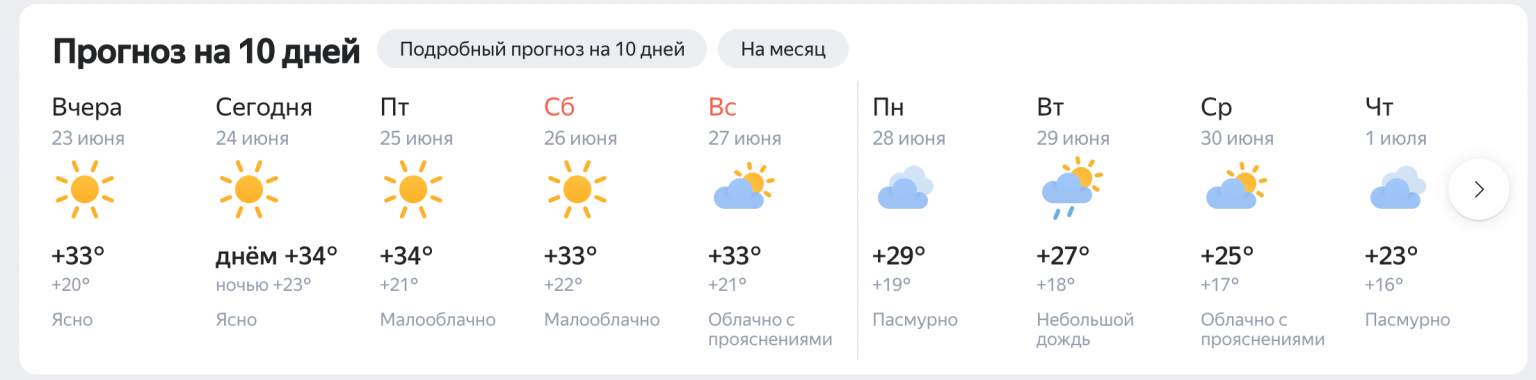 Прогноз на 10 дней

Подробный прогноз на 10 дней

На месяц

Вчера
23 июня
+33°
+20°
Ясно

Сегодня
24 июня
днём +34°
ночью +23°
Ясно

Пт
25 июня
+34°
+21°
Малооблачно

Сб
26 июня
+33°
+22°
Малооблачно

Вс
27 июня
+33°
+21°
Облачно с прояснениями

Пн
28 июня
+29°
+19°
Пасмурно

Вт
29 июня
+27°
+18°
Небольшой дождь

Ср
30 июня
+25°
+17°
Облачно с прояснениями

Чт
1 июля
+23°
+16°
Пасмурно